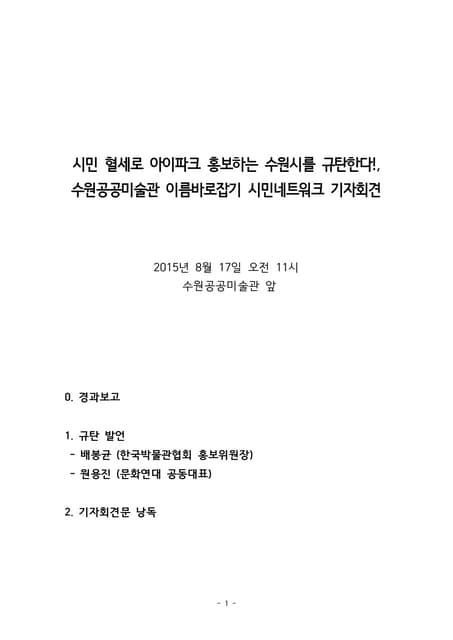 시민 혈세로 아이파크 홍보하는 수원시를 규탄한다!,
수원공공미술관 이름바로잡기 시민네트워크 기자회견

2015년 8월 17일 오전 11시
수원공공미술관 앞

0. 경과보고

1. 규탄 발언
- 배봉균 (한국박물관협회 홍보위원장)
- 원용진 (문화연대 공동대표)

2. 기자회견문 낭독

- 1 -